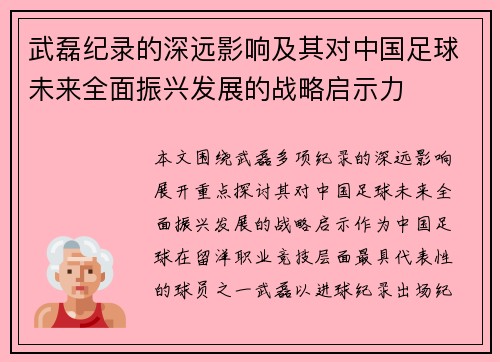 武磊纪录的深远影响及其对中国足球未来全面振兴发展的战略启示力

本文围绕武磊多项纪录的深远影响展开重点探讨其对中国足球未来全面振兴发展的战略启示作为中国足球在留洋职业竞技层面最具代表性的球员之一武磊以进球纪录出场纪